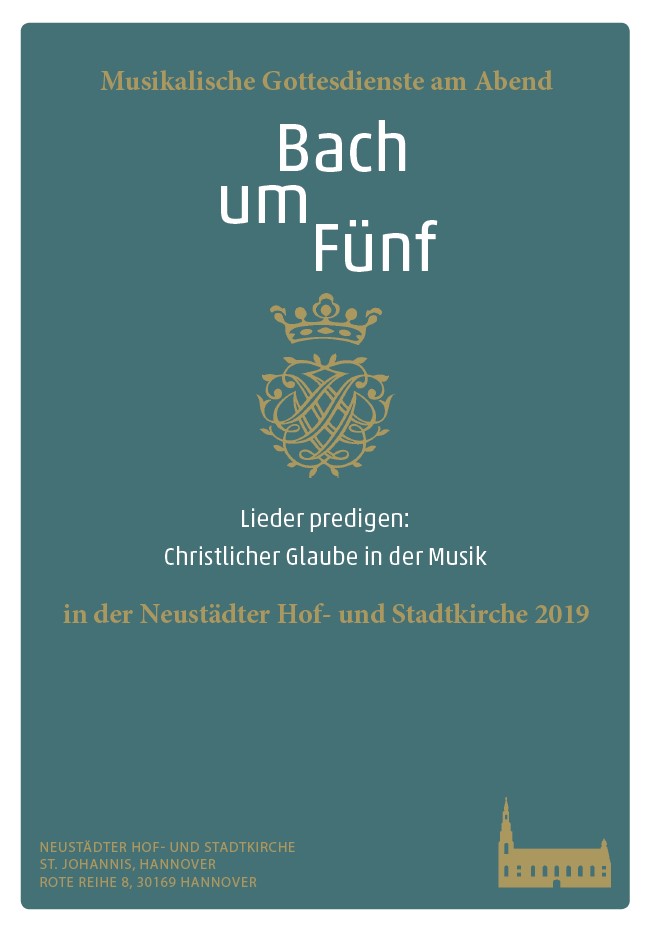 Musikalische Gottesdienste am Abend

Bach
um
Fünf

Lieder predigen:
Christlicher Glaube in der Musik

in der Neustädter Hof- und Stadtkirche 2019

NEUSTÄDTER HOF- UND STADTKIRCHE
ST. JOHANNIS, HANNOVER
ROTE REIHE 8, 30169 HANNOVER